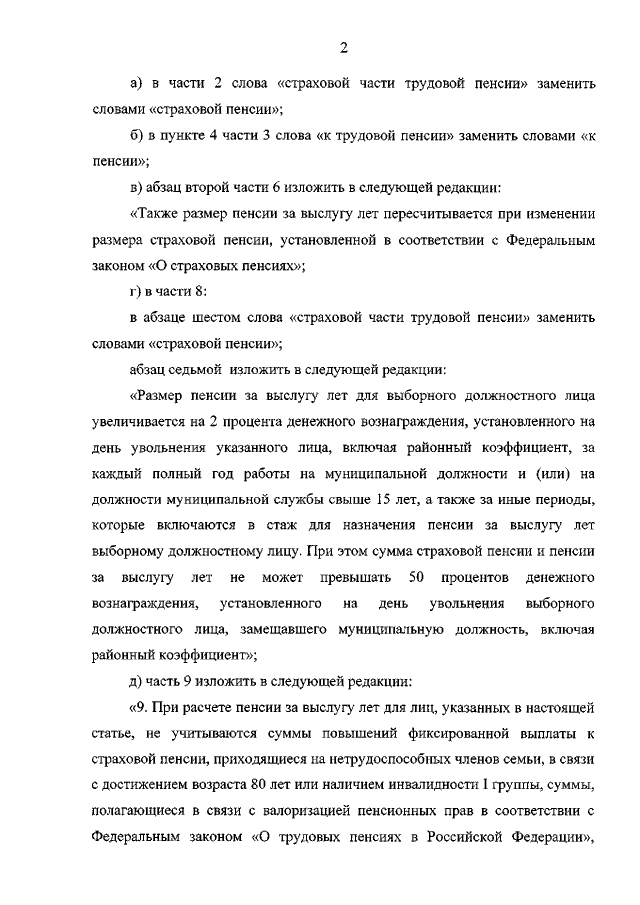 2

а) в части 2 слова «страховой части трудовой пенсии» заменить словами «страховой пенсии»;

б) в пункте 4 части 3 слова «к трудовой пенсии» заменить словами «к пенсии»;

в) абзац второй части 6 изложить в следующей редакции:

«Также размер пенсии за выслугу лет пересчитывается при изменении размера страховой пенсии, установленной в соответствии с Федеральным законом «О страховых пенсиях»;

г) в части 8:

в абзаце шестом слова «страховой части трудовой пенсии» заменить словами «страховой пенсии»;

абзац седьмой изложить в следующей редакции:

«Размер пенсии за выслугу лет для выборного должностного лица увеличивается на 2 процента денежного вознаграждения, установленного на день увольнения указанного лица, включая районный коэффициент, за каждый полный год работы на муниципальной должности и (или) на должности муниципальной службы свыше 15 лет, а также за иные периоды, которые включаются в стаж для назначения пенсии за выслугу лет выборному должностному лицу. При этом сумма страховой пенсии и пенсии за выслугу лет не может превышать 50 процентов денежного вознаграждения, установленного на день увольнения выборного должностного лица, замещавшего муниципальную должность, включая районный коэффициент»;

д) часть 9 изложить в следующей редакции:

«9. При расчете пенсии за выслугу лет для лиц, указанных в настоящей статье, не учитываются суммы повышений фиксированной выплаты к страховой пенсии, приходящиеся на нетрудоспособных членов семьи, в связи с достижением возраста 80 лет или наличием инвалидности I группы, суммы, полагающиеся в связи с валоризацией пенсионных прав в соответствии с Федеральным законом «О трудовых пенсиях в Российской Федерации»,